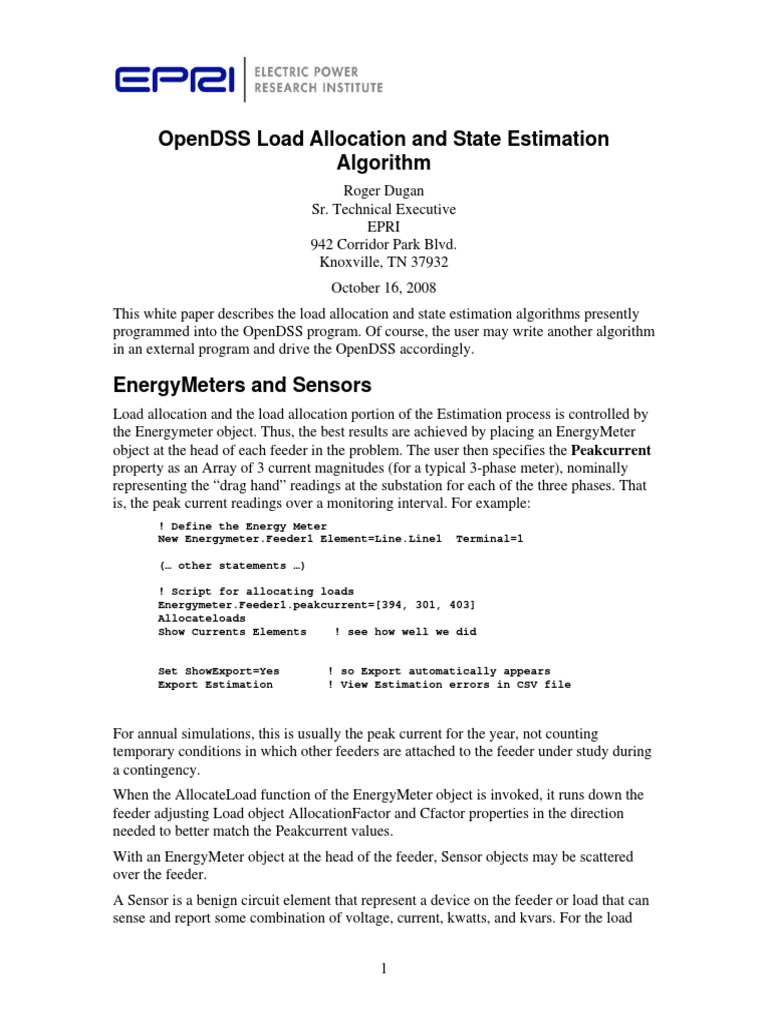 EPRI | ELECTRIC POWER RESEARCH INSTITUTE

OpenDSS Load Allocation and State Estimation Algorithm

Roger Dugan
Sr. Technical Executive
EPRI
942 Corridor Park Blvd.
Knoxville, TN 37932

October 16, 2008

This white paper describes the load allocation and state estimation algorithms presently programmed into the OpenDSS program. Of course, the user may write another algorithm in an external program and drive the OpenDSS accordingly.

EnergyMeters and Sensors

Load allocation and the load allocation portion of the Estimation process is controlled by the Energymeter object. Thus, the best results are achieved by placing an EnergyMeter object at the head of each feeder in the problem. The user then specifies the Peakcurrent property as an Array of 3 current magnitudes (for a typical 3-phase meter), nominally representing the "drag hand" readings at the substation for each of the three phases. That is, the peak current readings over a monitoring interval. For example:

! Define the Energy Meter
New Energymeter.Feeder1 Element=Line.Line1 Terminal=1

(… other statements …)

! Script for allocating loads
Energymeter.Feeder1.peakcurrent=[394, 301, 403]
Allocateloads
Show Currents Elements ! see how well we did

Set ShowExport=Yes ! so Export automatically appears
Export Estimation ! View Estimation errors in CSV file

For annual simulations, this is usually the peak current for the year, not counting temporary conditions in which other feeders are attached to the feeder under study during a contingency.

When the AllocateLoad function of the EnergyMeter object is invoked, it runs down the feeder adjusting Load object AllocationFactor and Cfactor properties in the direction needed to better match the Peakcurrent values.

With an EnergyMeter object at the head of the feeder, Sensor objects may be scattered over the feeder.

A Sensor is a benign circuit element that represent a device on the feeder or load that can sense and report some combination of voltage, current, kwatts, and kvars. For the load

1